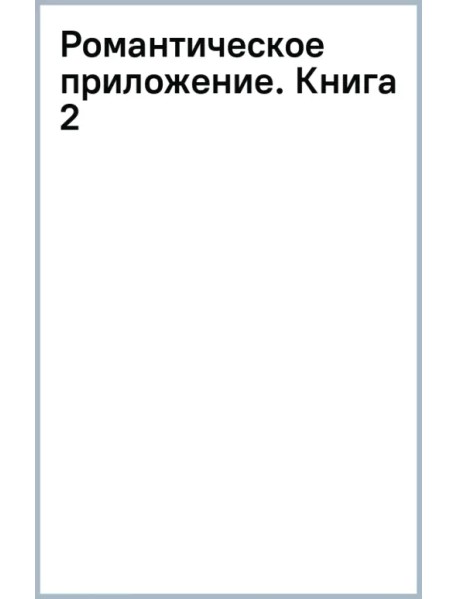 Романтическое приложение. Книга 2